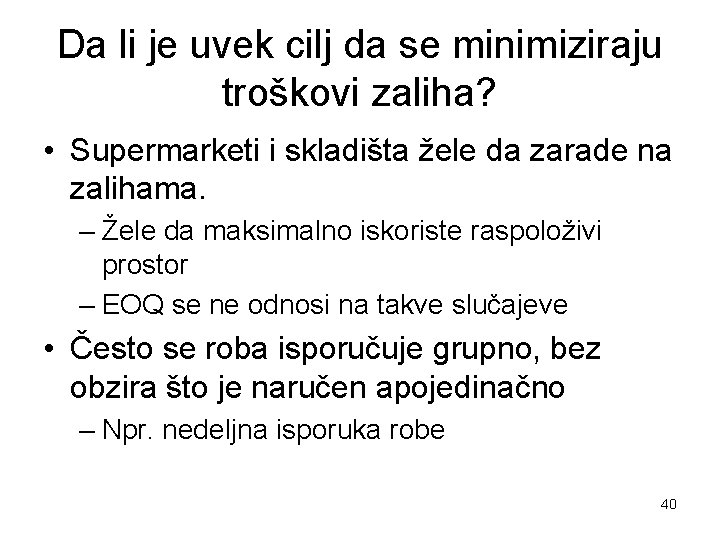 Da li je uvek cilj da se minimiziraju troškovi zaliha?

• Supermarketi i skladišta žele da zarade na zalihama.
– Žele da maksimalno iskoriste raspoloživi prostor
– EOQ se ne odnosi na takve slučajeve
• Često se roba isporučuje grupno, bez obzira što je naručen apojedinačno
– Npr. nedeljna isporuka robe

40